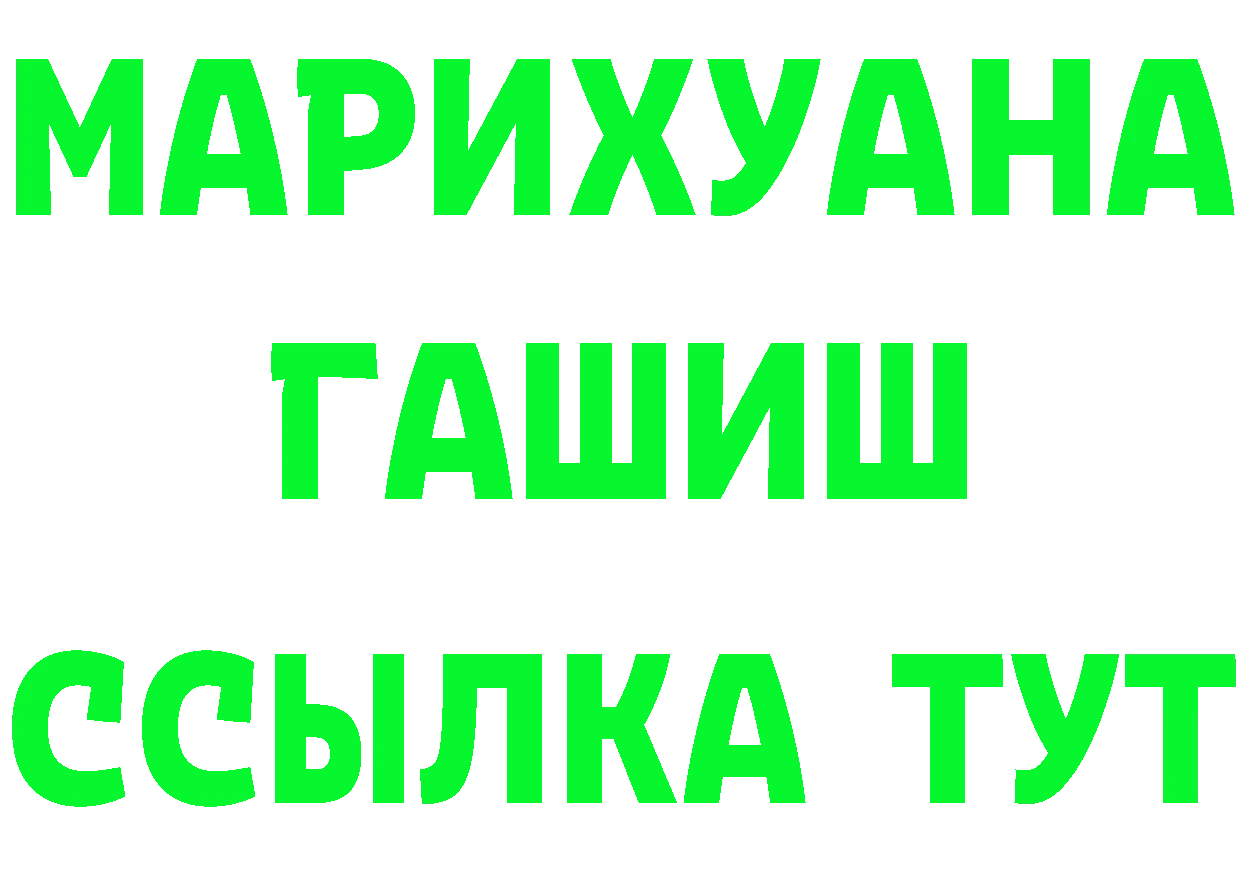 МАРИХУАНА
ГАШИШ
ССЫЛКА ТУТ